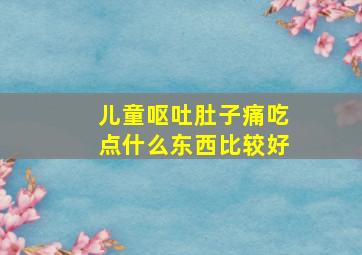 儿童呕吐肚子痛吃点什么东西比较好